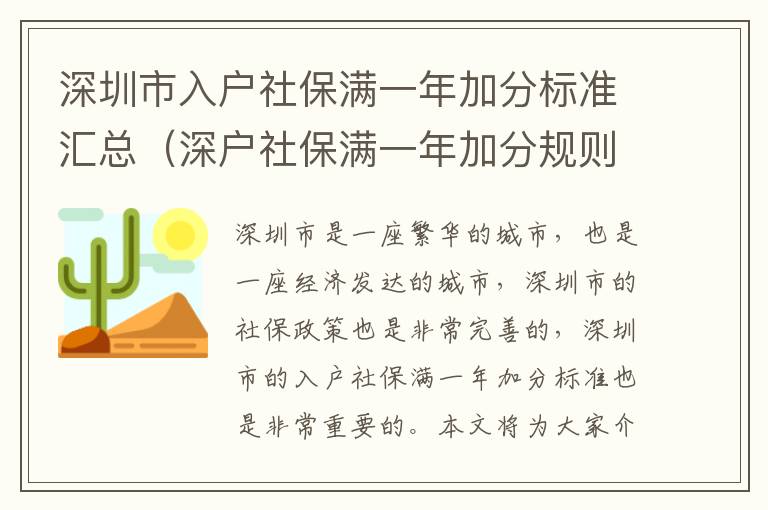 深圳市入户社保满一年加分标准汇总（深户社保满一年加分规则

深圳市是一座繁华的城市，也是一座经济发达的城市，深圳市的社保政策也是非常完善的，深圳市的入户社保满一年加分标准也是非常重要的。本文将为大家介